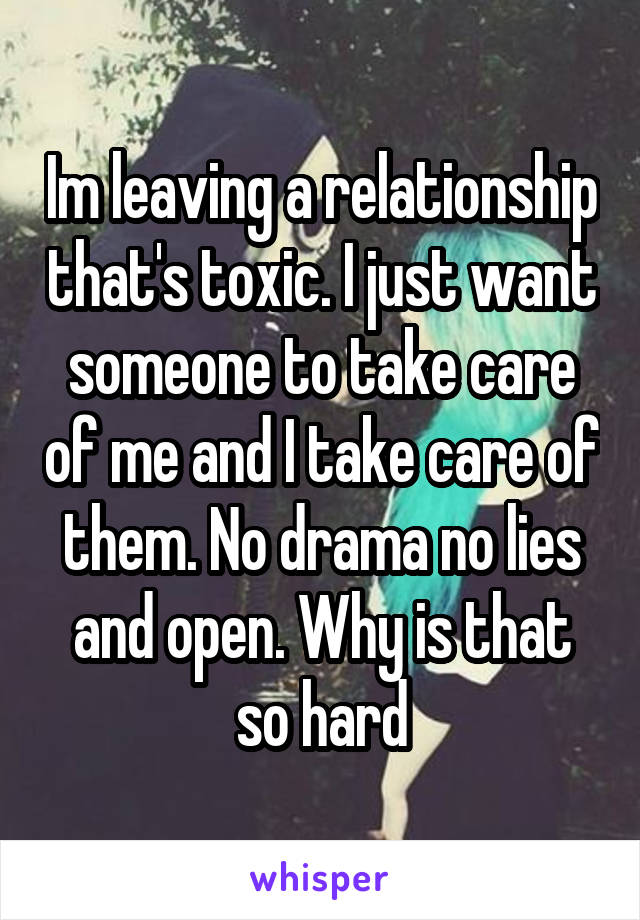 Im leaving a relationship that's toxic. I just want someone to take care of me and I take care of them. No drama no lies and open. Why is that so hard

whisper